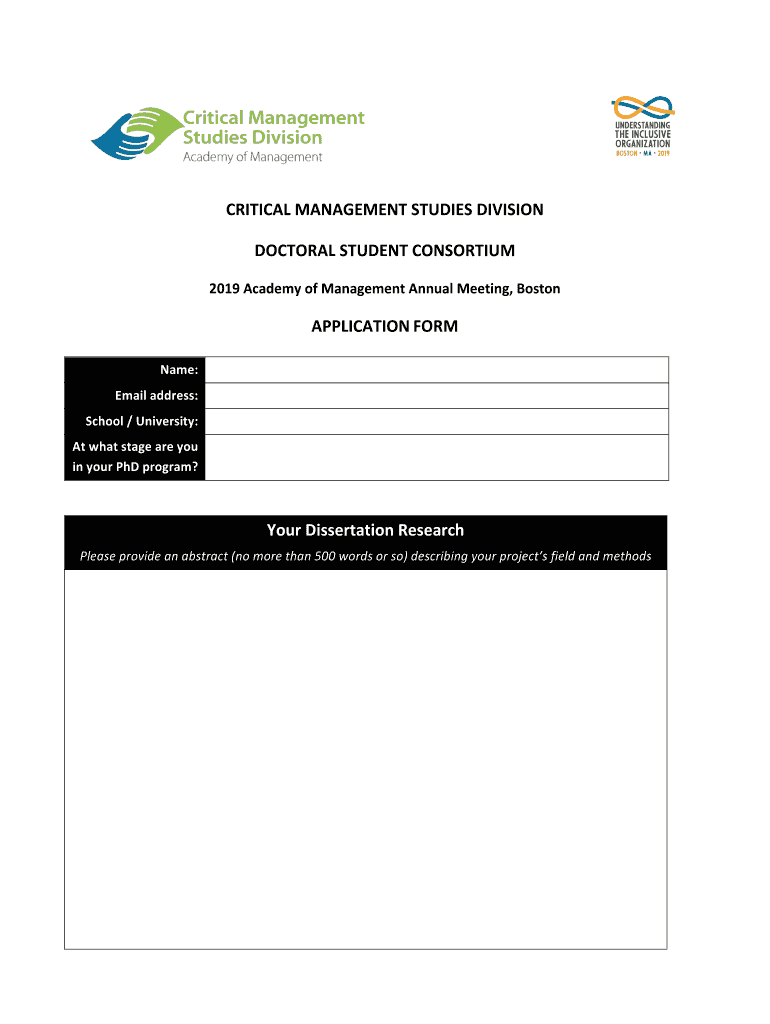 Critical Management Studies Division
Academy of Management

UNDERSTANDING THE INCLUSIVE ORGANIZATION
BOSTON • MA • 2019

CRITICAL MANAGEMENT STUDIES DIVISION

DOCTORAL STUDENT CONSORTIUM

2019 Academy of Management Annual Meeting, Boston

APPLICATION FORM

| Name: | |
|---|---|
| Email address: | |
| School / University: | |
| At what stage are you in your PhD program? | |

Your Dissertation Research

Please provide an abstract (no more than 500 words or so) describing your project's field and methods